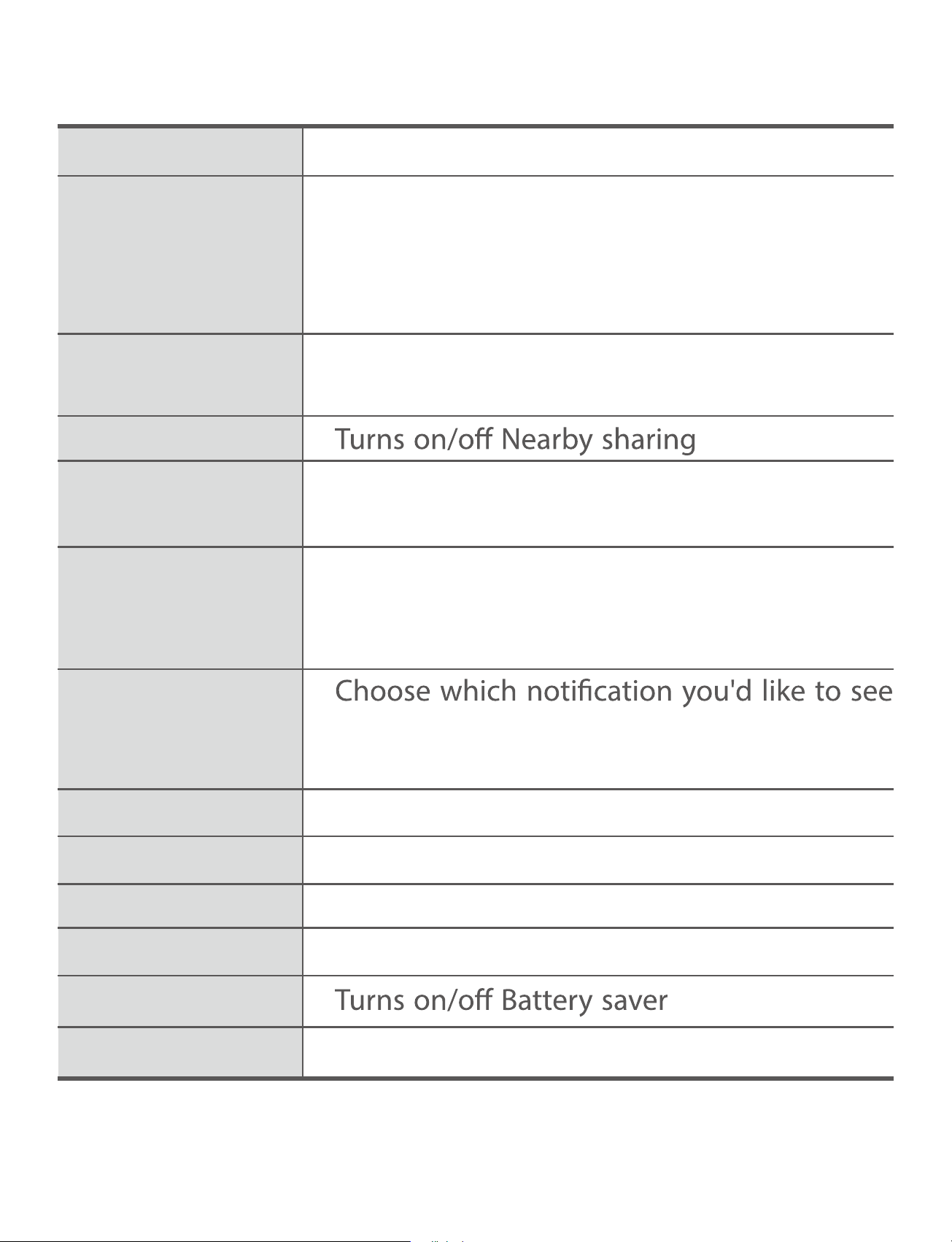 | | |
|---|---|
| | |
| | |
| | |
| | Turns on/off Nearby sharing |
| | |
| | |
| | Choose which notification you'd like to see |
| | |
| | |
| | |
| | |
| | Turns on/off Battery saver |
| | |